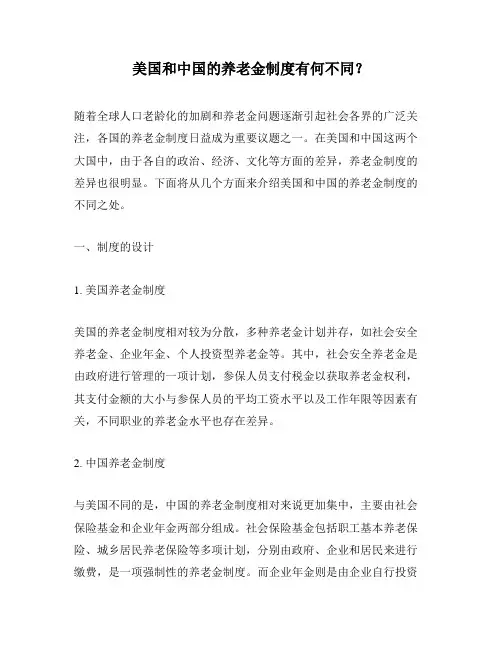 美国和中国的养老金制度有何不同？

随着全球人口老龄化的加剧和养老金问题逐渐引起社会各界的广泛关注，各国的养老金制度日益成为重要议题之一。在美国和中国这两个大国中，由于各自的政治、经济、文化等方面的差异，养老金制度的差异也很明显。下面将从几个方面来介绍美国和中国的养老金制度的不同之处。

一、制度的设计

1. 美国养老金制度

美国的养老金制度相对较为分散，多种养老金计划并存，如社会安全养老金、企业年金、个人投资型养老金等。其中，社会安全养老金是由政府进行管理的一项计划，参保人员支付税金以获取养老金权利，其支付金额的大小与参保人员的平均工资水平以及工作年限等因素有关，不同职业的养老金水平也存在差异。

2. 中国养老金制度

与美国不同的是，中国的养老金制度相对来说更加集中，主要由社会保险基金和企业年金两部分组成。社会保险基金包括职工基本养老保险、城乡居民养老保险等多项计划，分别由政府、企业和居民来进行缴费，是一项强制性的养老金制度。而企业年金则是由企业自行投资